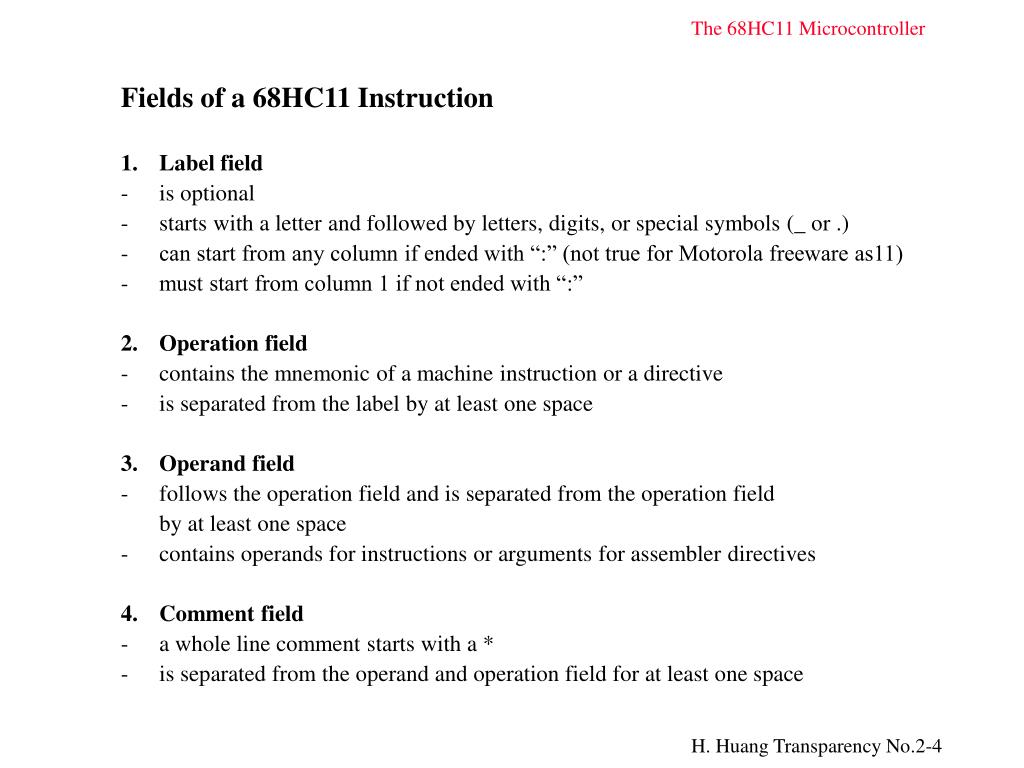 The 68HC11 Microcontroller

Fields of a 68HC11 Instruction

1. Label field
- is optional
- starts with a letter and followed by letters, digits, or special symbols (_ or .)
- can start from any column if ended with “:” (not true for Motorola freeware as11)
- must start from column 1 if not ended with “:”

2. Operation field
- contains the mnemonic of a machine instruction or a directive
- is separated from the label by at least one space

3. Operand field
- follows the operation field and is separated from the operation field by at least one space
- contains operands for instructions or arguments for assembler directives

4. Comment field
- a whole line comment starts with a *
- is separated from the operand and operation field for at least one space

H. Huang Transparency No.2-4